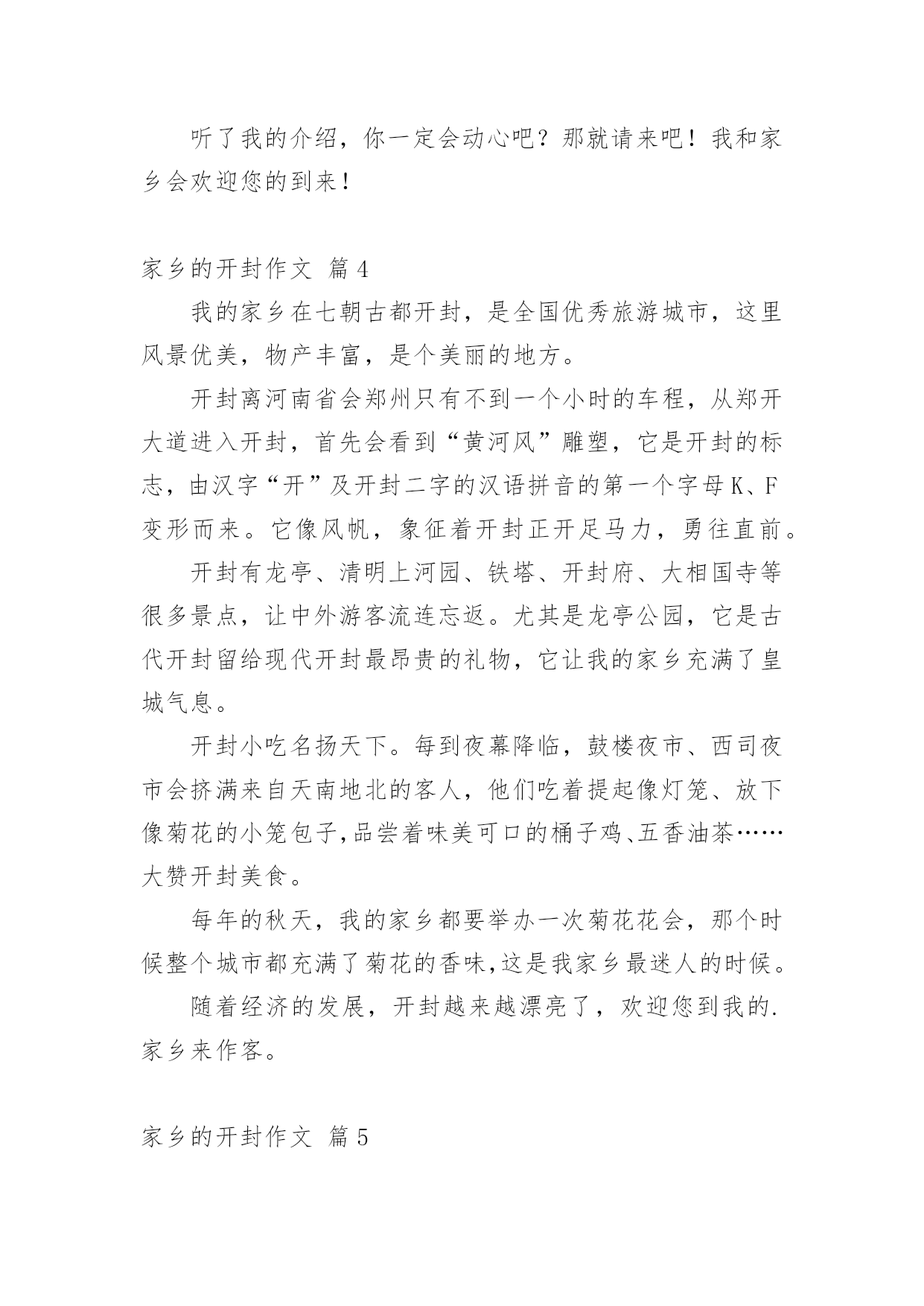 听了我的介绍，你一定会动心吧？那就请来吧！我和家乡会欢迎您的到来！

家乡的开封作文 篇4

我的家乡在七朝古都开封，是全国优秀旅游城市，这里风景优美，物产丰富，是个美丽的地方。

开封离河南省会郑州只有不到一个小时的车程，从郑开大道进入开封，首先会看到“黄河风”雕塑，它是开封的标志，由汉字“开”及开封二字的汉语拼音的第一个字母K、F变形而来。它像风帆，象征着开封正开足马力，勇往直前。

开封有龙亭、清明上河园、铁塔、开封府、大相国寺等很多景点，让中外游客流连忘返。尤其是龙亭公园，它是古代开封留给现代开封最昂贵的礼物，它让我的家乡充满了皇城气息。

开封小吃名扬天下。每到夜幕降临，鼓楼夜市、西司夜市会挤满来自天南地北的客人，他们吃着提起像灯笼、放下像菊花的小笼包子,品尝着味美可口的桶子鸡、五香油茶……大赞开封美食。

每年的秋天，我的家乡都要举办一次菊花花会，那个时候整个城市都充满了菊花的香味,这是我家乡最迷人的时候。

随着经济的发展，开封越来越漂亮了，欢迎您到我的.家乡来作客。

家乡的开封作文 篇5